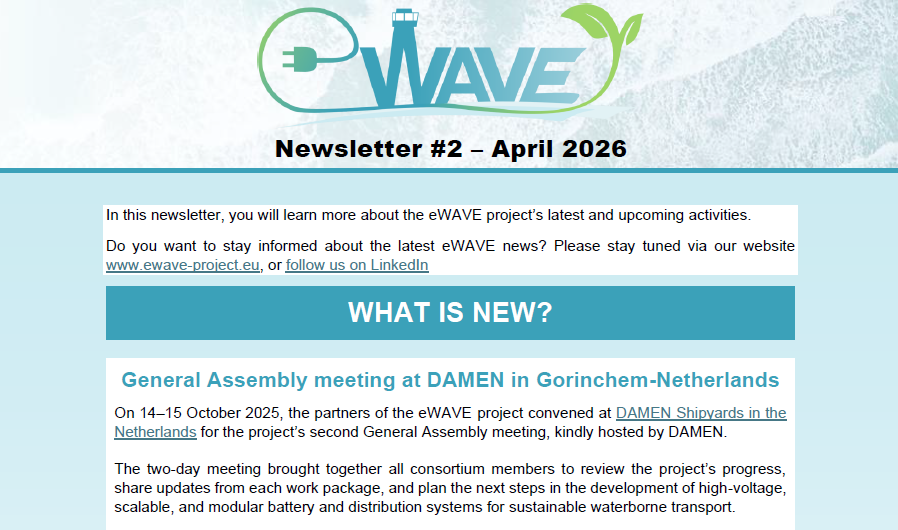 eWAVE

Newsletter #2 – April 2026

In this newsletter, you will learn more about the eWAVE project's latest and upcoming activities.

Do you want to stay informed about the latest eWAVE news? Please stay tuned via our website www.ewave-project.eu, or follow us on LinkedIn

WHAT IS NEW?

General Assembly meeting at DAMEN in Gorinchem-Netherlands

On 14–15 October 2025, the partners of the eWAVE project convened at DAMEN Shipyards in the Netherlands for the project's second General Assembly meeting, kindly hosted by DAMEN.

The two-day meeting brought together all consortium members to review the project's progress, share updates from each work package, and plan the next steps in the development of high-voltage, scalable, and modular battery and distribution systems for sustainable waterborne transport.